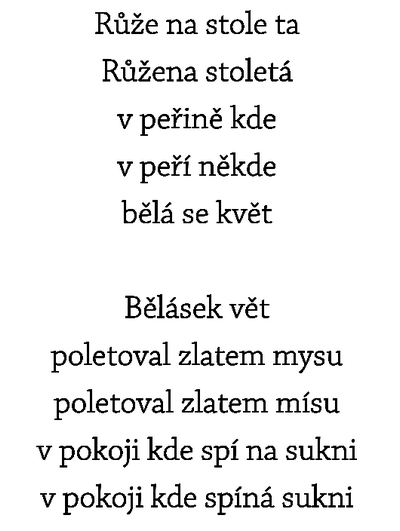 Růže na stole ta
Růžena stoletá
v peřině kde
v peří někde
bělá se květ

Bělásek vět
poletoval zlatem mysu
poletoval zlatem mísu
v pokoji kde spí na sukni
v pokoji kde spíná sukni